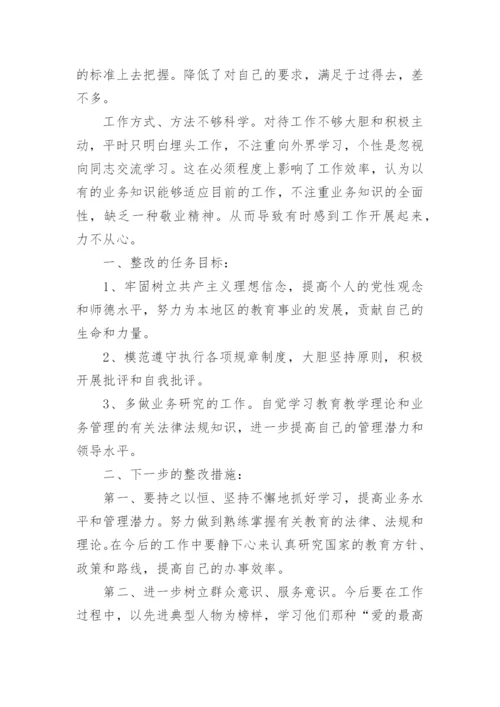 的标准上去把握。降低了对自己的要求，满足于过得去，差不多。

工作方式、方法不够科学。对待工作不够大胆和积极主动，平时只明白埋头工作，不注重向外界学习，个性是忽视向同志交流学习。这在必须程度上影响了工作效率，认为以有的业务知识能够适应目前的工作，不注重业务知识的全面性，缺乏一种敬业精神。从而导致有时感到工作开展起来，力不从心。

一、整改的任务目标：

1、牢固树立共产主义理想信念，提高个人的党性观念和师德水平，努力为本地区的教育事业的发展，贡献自己的生命和力量。

2、模范遵守执行各项规章制度，大胆坚持原则，积极开展批评和自我批评。

3、多做业务研究的工作。自觉学习教育教学理论和业务管理的有关法律法规知识，进一步提高自己的管理潜力和领导水平。

二、下一步的整改措施：

第一、要持之以恒、坚持不懈地抓好学习，提高业务水平和管理潜力。努力做到熟练掌握有关教育的法律、法规和理论。在今后的工作中要静下心来认真研究国家的教育方针、政策和路线，提高自己的办事效率。

第二、进一步树立群众意识、服务意识。今后要在工作过程中，以先进典型人物为榜样，学习他们那种“爱的最高